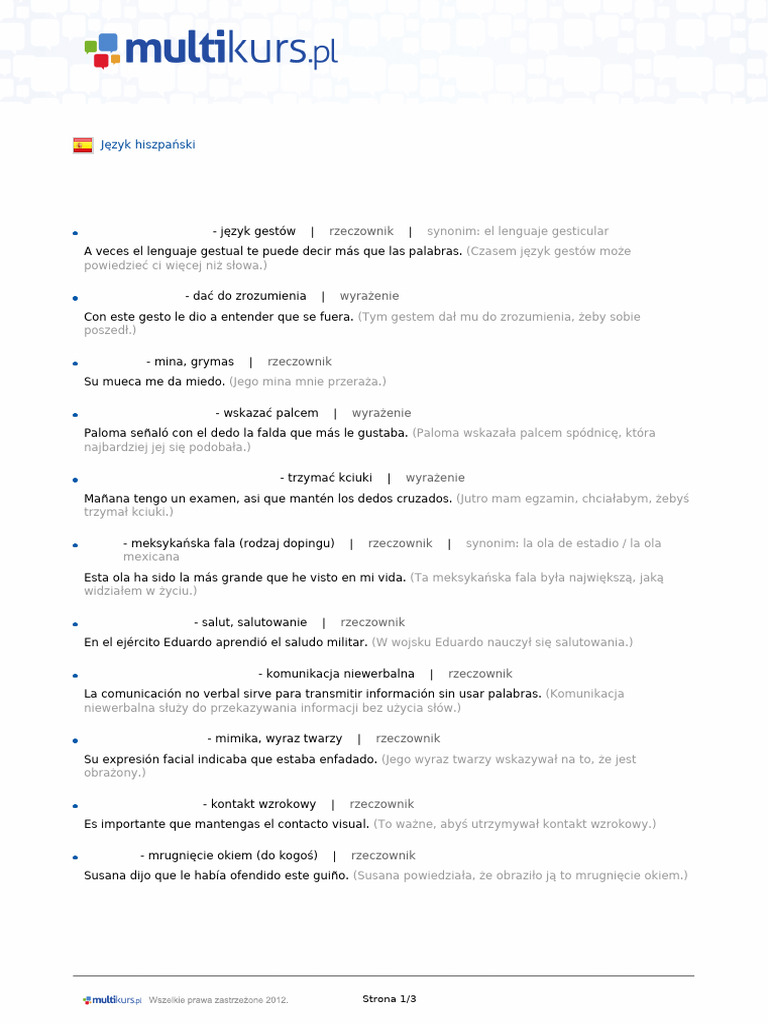 multikurs.pl

Język hiszpański

- język gestów | rzeczownik | synonim: el lenguaje gesticular
A veces el lenguaje gestual te puede decir más que las palabras. (Czasem język gestów może powiedzieć ci więcej niż słowa.)

- dać do zrozumienia | wyrażenie
Con este gesto le dio a entender que se fuera. (Tym gestem dał mu do zrozumienia, żeby sobie poszedł.)

- mina, grymas | rzeczownik
Su mueca me da miedo. (Jego mina mnie przeraża.)

- wskazać palcem | wyrażenie
Paloma señaló con el dedo la falda que más le gustaba. (Paloma wskazała palcem spódnicę, która najbardziej jej się podobała.)

- trzymać kciuki | wyrażenie
Mañana tengo un examen, asi que mantén los dedos cruzados. (Jutro mam egzamin, chciałabym, żebyś trzymał kciuki.)

- meksykańska fala (rodzaj dopingu) | rzeczownik | synonim: la ola de estadio / la ola mexicana
Esta ola ha sido la más grande que he visto en mi vida. (Ta meksykańska fala była największą, jaką widziałem w życiu.)

- salut, salutowanie | rzeczownik
En el ejército Eduardo aprendió el saludo militar. (W wojsku Eduardo nauczył się salutowania.)

- komunikacja niewerbalna | rzeczownik
La comunicación no verbal sirve para transmitir información sin usar palabras. (Komunikacja niewerbalna służy do przekazywania informacji bez użycia słów.)

- mimika, wyraz twarzy | rzeczownik
Su expresión facial indicaba que estaba enfadado. (Jego wyraz twarzy wskazywał na to, że jest obrażony.)

- kontakt wzrokowy | rzeczownik
Es importante que mantengas el contacto visual. (To ważne, abyś utrzymywał kontakt wzrokowy.)

- mrugnięcie okiem (do kogoś) | rzeczownik
Susana dijo que le había ofendido este guiño. (Susana powiedziała, że obraziło ją to mrugnięcie okiem.)

multikurs.pl Wszelkie prawa zastrzeżone 2012. Strona 1/3